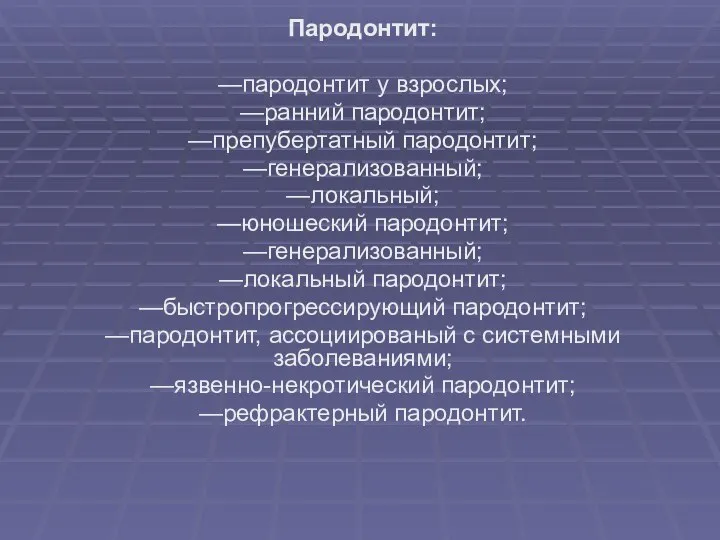 Пародонтит:

—пародонтит у взрослых;
—ранний пародонтит;
—препубертатный пародонтит;
—генерализованный;
—локальный;
—юношеский пародонтит;
—генерализованный;
—локальный пародонтит;
—быстропрогрессирующий пародонтит;
—пародонтит, ассоциированый с системными заболеваниями;
—язвенно-некротический пародонтит;
—рефрактерный пародонтит.